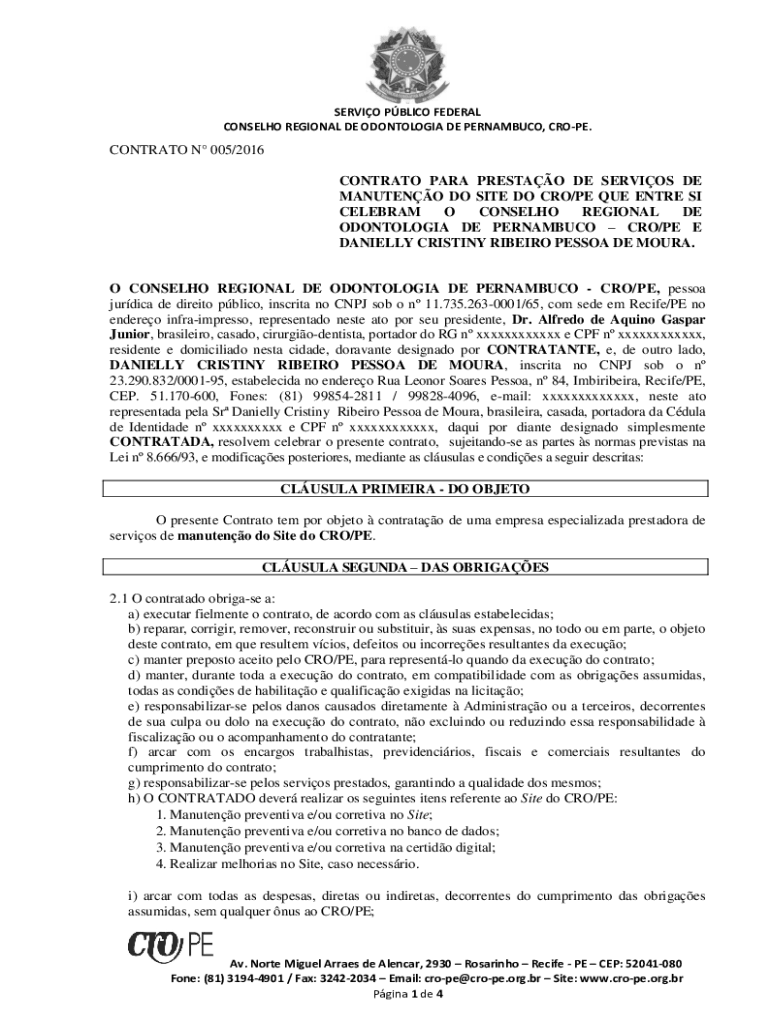 SERVIÇO PÚBLICO FEDERAL
CONSELHO REGIONAL DE ODONTOLOGIA DE PERNAMBUCO, CRO-PE.

CONTRATO N° 005/2016

CONTRATO PARA PRESTAÇÃO DE SERVIÇOS DE MANUTENÇÃO DO SITE DO CRO/PE QUE ENTRE SI CELEBRAM O CONSELHO REGIONAL DE ODONTOLOGIA DE PERNAMBUCO – CRO/PE E DANIELLY CRISTINY RIBEIRO PESSOA DE MOURA.

O CONSELHO REGIONAL DE ODONTOLOGIA DE PERNAMBUCO - CRO/PE, pessoa jurídica de direito público, inscrita no CNPJ sob o nº 11.735.263-0001/65, com sede em Recife/PE no endereço infra-impresso, representado neste ato por seu presidente, Dr. Alfredo de Aquino Gaspar Junior, brasileiro, casado, cirurgião-dentista, portador do RG nº xxxxxxxxxxxx e CPF nº xxxxxxxxxxxx, residente e domiciliado nesta cidade, doravante designado por CONTRATANTE, e, de outro lado, DANIELLY CRISTINY RIBEIRO PESSOA DE MOURA, inscrita no CNPJ sob o nº 23.290.832/0001-95, estabelecida no endereço Rua Leonor Soares Pessoa, nº 84, Imbiribeira, Recife/PE, CEP. 51.170-600, Fones: (81) 99854-2811 / 99828-4096, e-mail: xxxxxxxxxxxxx, neste ato representada pela Srª Danielly Cristiny Ribeiro Pessoa de Moura, brasileira, casada, portadora da Cédula de Identidade nº xxxxxxxxxx e CPF nº xxxxxxxxxxxx, daqui por diante designado simplesmente CONTRATADA, resolvem celebrar o presente contrato, sujeitando-se as partes às normas previstas na Lei nº 8.666/93, e modificações posteriores, mediante as cláusulas e condições a seguir descritas:

CLÁUSULA PRIMEIRA - DO OBJETO

O presente Contrato tem por objeto à contratação de uma empresa especializada prestadora de serviços de manutenção do Site do CRO/PE.

CLÁUSULA SEGUNDA – DAS OBRIGAÇÕES

2.1 O contratado obriga-se a:
a) executar fielmente o contrato, de acordo com as cláusulas estabelecidas;
b) reparar, corrigir, remover, reconstruir ou substituir, às suas expensas, no todo ou em parte, o objeto deste contrato, em que resultem vícios, defeitos ou incorreções resultantes da execução;
c) manter preposto aceito pelo CRO/PE, para representá-lo quando da execução do contrato;
d) manter, durante toda a execução do contrato, em compatibilidade com as obrigações assumidas, todas as condições de habilitação e qualificação exigidas na licitação;
e) responsabilizar-se pelos danos causados diretamente à Administração ou a terceiros, decorrentes de sua culpa ou dolo na execução do contrato, não excluindo ou reduzindo essa responsabilidade à fiscalização ou o acompanhamento do contratante;
f) arcar com os encargos trabalhistas, previdenciários, fiscais e comerciais resultantes do cumprimento do contrato;
g) responsabilizar-se pelos serviços prestados, garantindo a qualidade dos mesmos;
h) O CONTRATADO deverá realizar os seguintes itens referente ao Site do CRO/PE:
1. Manutenção preventiva e/ou corretiva no Site;
2. Manutenção preventiva e/ou corretiva no banco de dados;
3. Manutenção preventiva e/ou corretiva na certidão digital;
4. Realizar melhorias no Site, caso necessário.

i) arcar com todas as despesas, diretas ou indiretas, decorrentes do cumprimento das obrigações assumidas, sem qualquer ônus ao CRO/PE;

CRO/PE
Av. Norte Miguel Arraes de Alencar, 2930 – Rosarinho – Recife - PE – CEP: 52041-080
Fone: (81) 3194-4901 / Fax: 3242-2034 – Email: cro-pe@cro-pe.org.br – Site: www.cro-pe.org.br
Página 1 de 4